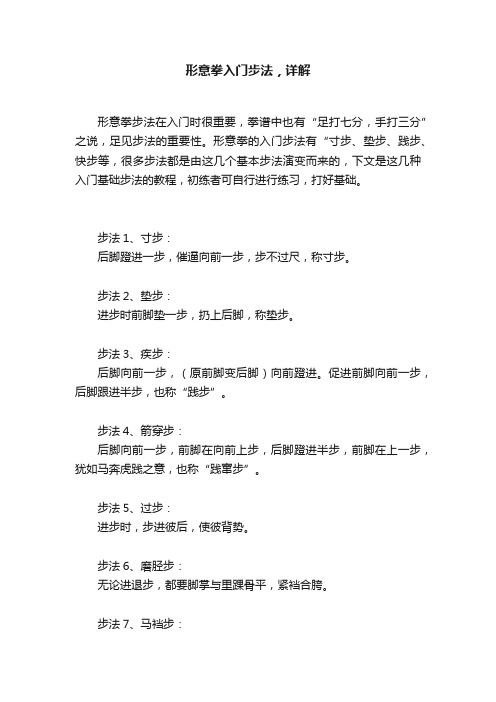 形意拳入门步法，详解

形意拳步法在入门时很重要，拳谱中也有“足打七分，手打三分”之说，足见步法的重要性。形意拳的入门步法有“寸步、垫步、践步、快步等，很多步法都是由这几个基本步法演变而来的，下文是这几种入门基础步法的教程，初练者可自行进行练习，打好基础。

步法 1、寸步：
后脚蹬进一步，催逼向前一步，步不过尺，称寸步。

步法 2、垫步：
进步时前脚垫一步，扔上后脚，称垫步。

步法 3、疾步：
后脚向前一步，（原前脚变后脚）向前蹬进。促进前脚向前一步，后脚跟进半步，也称“践步”。

步法 4、箭穿步：
后脚向前一步，前脚在向前上步，后脚蹬进半步，前脚在上一步，犹如马奔虎践之意，也称“践窜步”。

步法 5、过步：
进步时，步进彼后，使彼背势。

步法 6、磨胫步：
无论进退步，都要脚掌与里踝骨平，紧裆合胯。

步法 7、马裆步：